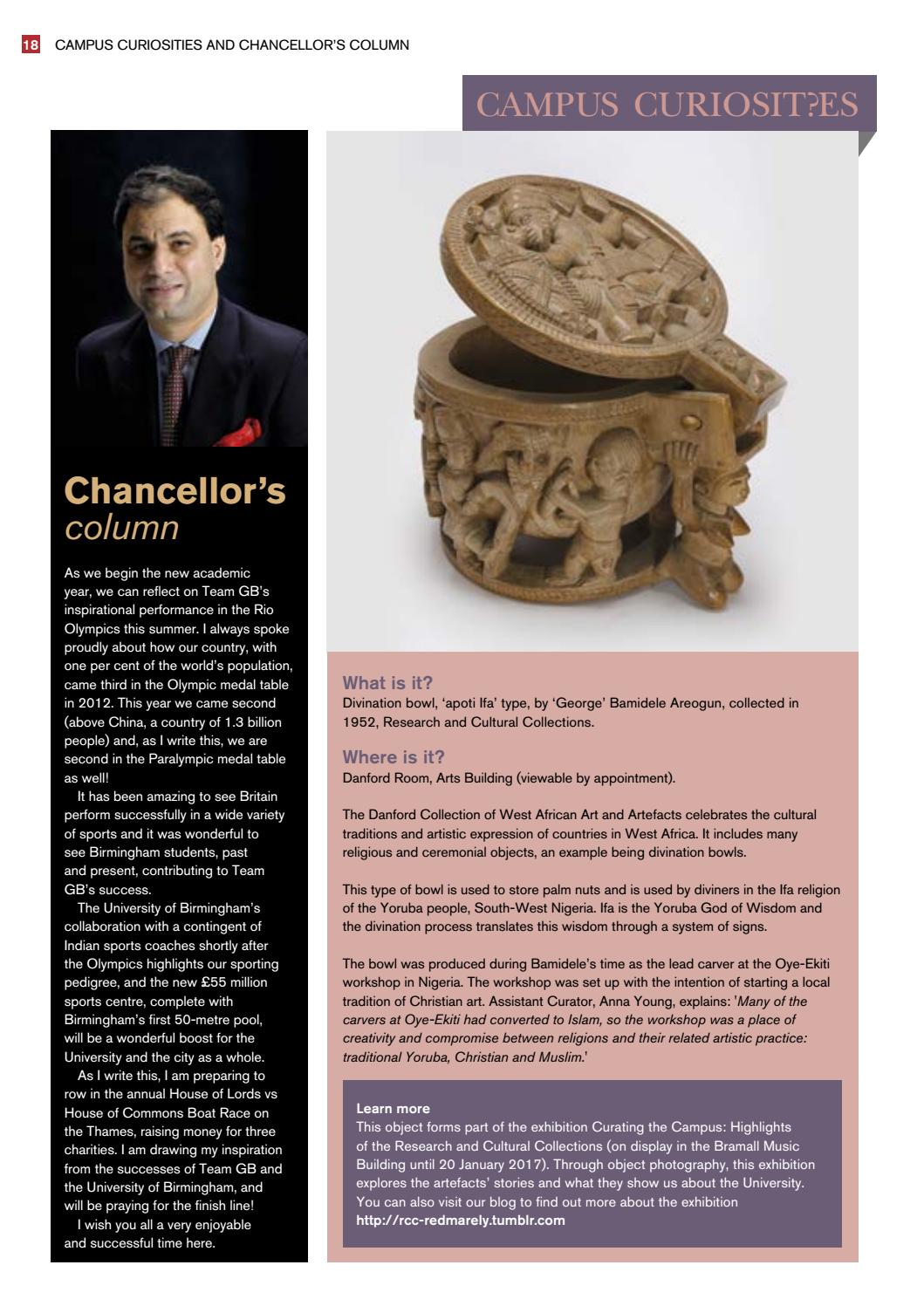 18 CAMPUS CURIOSITIES AND CHANCELLOR'S COLUMN

CAMPUS CURIOSIT?ES

Chancellor's column

As we begin the new academic year, we can reflect on Team GB's inspirational performance in the Rio Olympics this summer. I always spoke proudly about how our country, with one per cent of the world's population, came third in the Olympic medal table in 2012. This year we came second (above China, a country of 1.3 billion people) and, as I write this, we are second in the Paralympic medal table as well!

It has been amazing to see Britain perform successfully in a wide variety of sports and it was wonderful to see Birmingham students, past and present, contributing to Team GB's success.

The University of Birmingham's collaboration with a contingent of Indian sports coaches shortly after the Olympics highlights our sporting pedigree, and the new £55 million sports centre, complete with Birmingham's first 50-metre pool, will be a wonderful boost for the University and the city as a whole.

As I write this, I am preparing to row in the annual House of Lords vs House of Commons Boat Race on the Thames, raising money for three charities. I am drawing my inspiration from the successes of Team GB and the University of Birmingham, and will be praying for the finish line!

I wish you all a very enjoyable and successful time here.

What is it?
Divination bowl, 'apoti Ifa' type, by 'George' Bamidele Areogun, collected in 1952, Research and Cultural Collections.

Where is it?
Danford Room, Arts Building (viewable by appointment).

The Danford Collection of West African Art and Artefacts celebrates the cultural traditions and artistic expression of countries in West Africa. It includes many religious and ceremonial objects, an example being divination bowls.

This type of bowl is used to store palm nuts and is used by diviners in the Ifa religion of the Yoruba people, South-West Nigeria. Ifa is the Yoruba God of Wisdom and the divination process translates this wisdom through a system of signs.

The bowl was produced during Bamidele's time as the lead carver at the Oye-Ekiti workshop in Nigeria. The workshop was set up with the intention of starting a local tradition of Christian art. Assistant Curator, Anna Young, explains: 'Many of the carvers at Oye-Ekiti had converted to Islam, so the workshop was a place of creativity and compromise between religions and their related artistic practice: traditional Yoruba, Christian and Muslim.'

Learn more
This object forms part of the exhibition Curating the Campus: Highlights of the Research and Cultural Collections (on display in the Bramall Music Building until 20 January 2017). Through object photography, this exhibition explores the artefacts' stories and what they show us about the University. You can also visit our blog to find out more about the exhibition
http://rcc-redmarely.tumblr.com